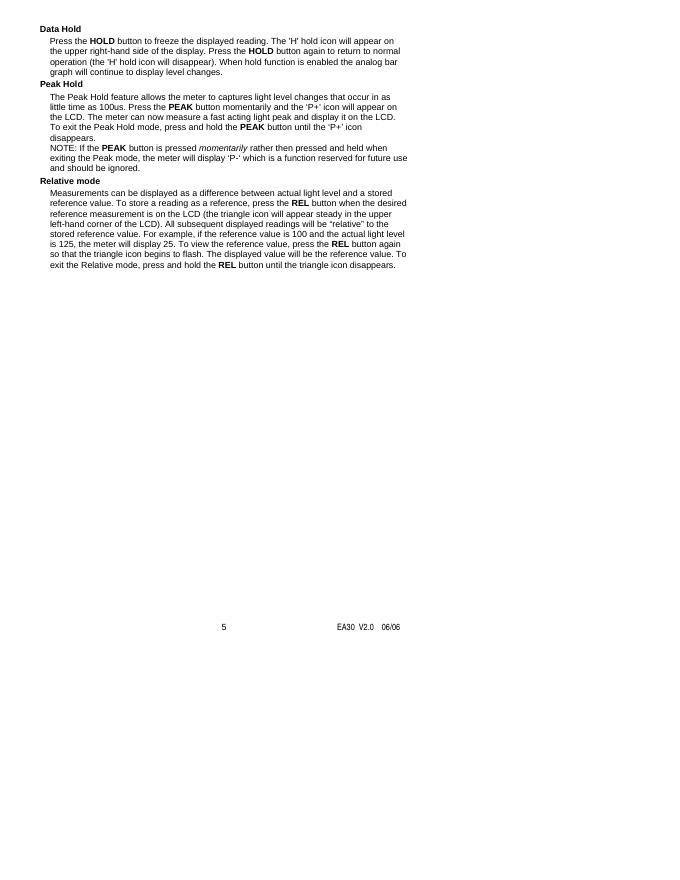 Data Hold

Press the HOLD button to freeze the displayed reading. The 'H' hold icon will appear on the upper right-hand side of the display. Press the HOLD button again to return to normal operation (the 'H' hold icon will disappear). When hold function is enabled the analog bar graph will continue to display level changes.

Peak Hold

The Peak Hold feature allows the meter to captures light level changes that occur in as little time as 100us. Press the PEAK button momentarily and the 'P+' icon will appear on the LCD. The meter can now measure a fast acting light peak and display it on the LCD. To exit the Peak Hold mode, press and hold the PEAK button until the 'P+' icon disappears.

NOTE: If the PEAK button is pressed momentarily rather then pressed and held when exiting the Peak mode, the meter will display 'P-' which is a function reserved for future use and should be ignored.

Relative mode

Measurements can be displayed as a difference between actual light level and a stored reference value. To store a reading as a reference, press the REL button when the desired reference measurement is on the LCD (the triangle icon will appear steady in the upper left-hand corner of the LCD). All subsequent displayed readings will be "relative" to the stored reference value. For example, if the reference value is 100 and the actual light level is 125, the meter will display 25. To view the reference value, press the REL button again so that the triangle icon begins to flash. The displayed value will be the reference value. To exit the Relative mode, press and hold the REL button until the triangle icon disappears.

5

EA30 V2.0 06/06